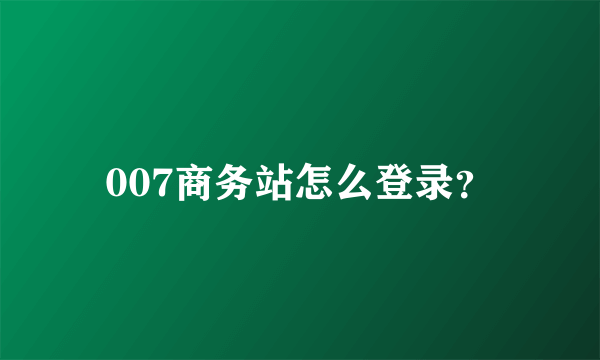 007商务站怎么登录?